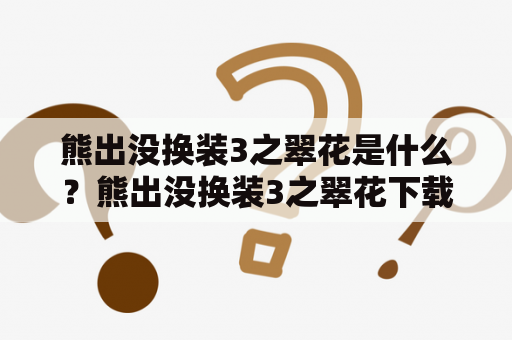 熊出没换装3之翠花是什么？熊出没换装3之翠花下载